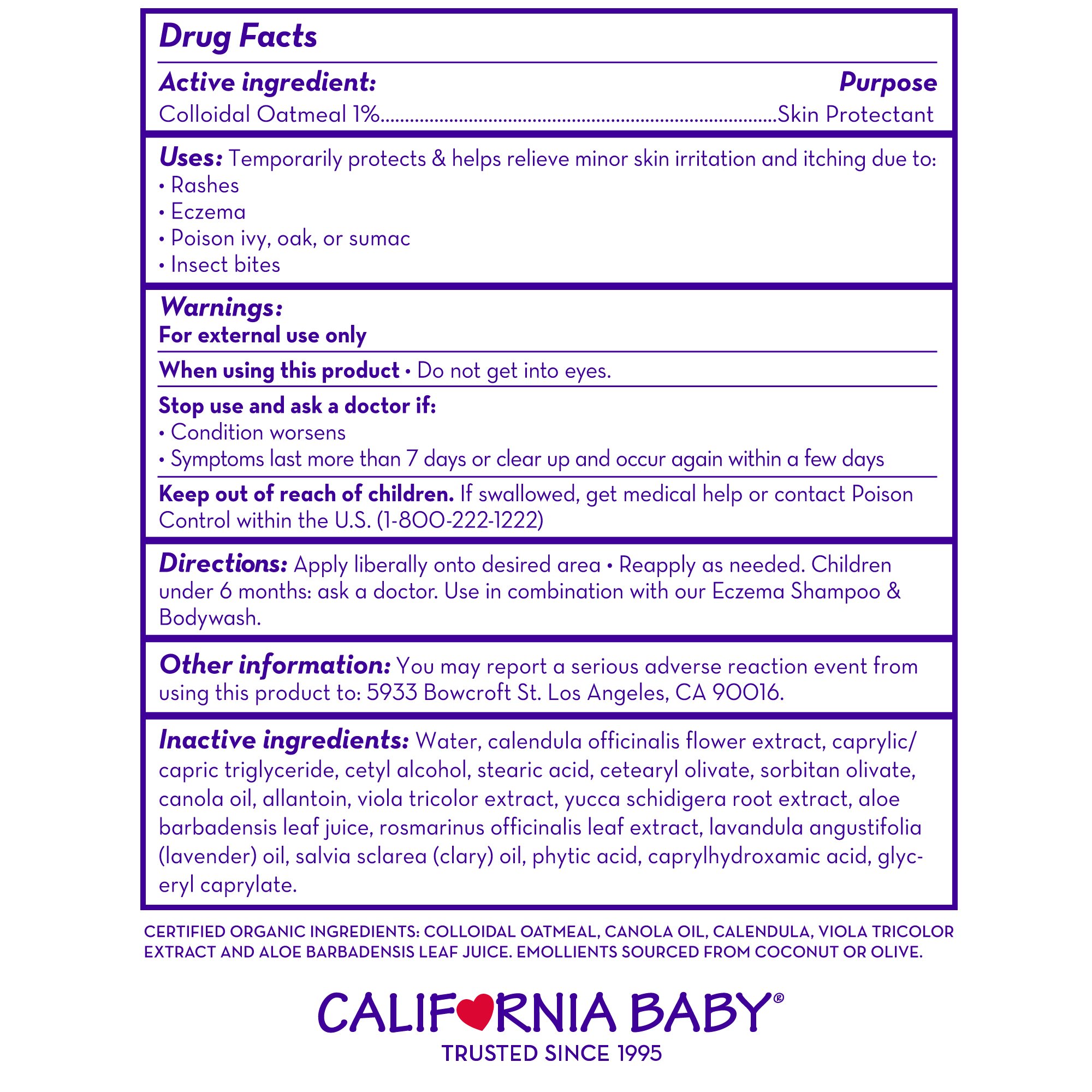 Drug Facts

Active ingredient: Purpose
Colloidal Oatmeal 1%..........................................................................Skin Protectant

Uses: Temporarily protects & helps relieve minor skin irritation and itching due to:
• Rashes
• Eczema
• Poison ivy, oak, or sumac
• Insect bites

Warnings:
For external use only

When using this product • Do not get into eyes.

Stop use and ask a doctor if:
• Condition worsens
• Symptoms last more than 7 days or clear up and occur again within a few days

Keep out of reach of children. If swallowed, get medical help or contact Poison Control within the U.S. (1-800-222-1222)

Directions: Apply liberally onto desired area • Reapply as needed. Children under 6 months: ask a doctor. Use in combination with our Eczema Shampoo & Bodywash.

Other information: You may report a serious adverse reaction event from using this product to: 5933 Bowcroft St. Los Angeles, CA 90016.

Inactive ingredients: Water, calendula officinalis flower extract, caprylic/capric triglyceride, cetyl alcohol, stearic acid, cetearyl olivate, sorbitan olivate, canola oil, allantoin, viola tricolor extract, yucca schidigera root extract, aloe barbadensis leaf juice, rosmarinus officinalis leaf extract, lavandula angustifolia (lavender) oil, salvia sclarea (clary) oil, phytic acid, caprylhydroxamic acid, glyceryl caprylate.

CERTIFIED ORGANIC INGREDIENTS: COLLOIDAL OATMEAL, CANOLA OIL, CALENDULA, VIOLA TRICOLOR EXTRACT AND ALOE BARBADENSIS LEAF JUICE. EMOLLIENTS SOURCED FROM COCONUT OR OLIVE.

CALIFORNIA BABY®
TRUSTED SINCE 1995